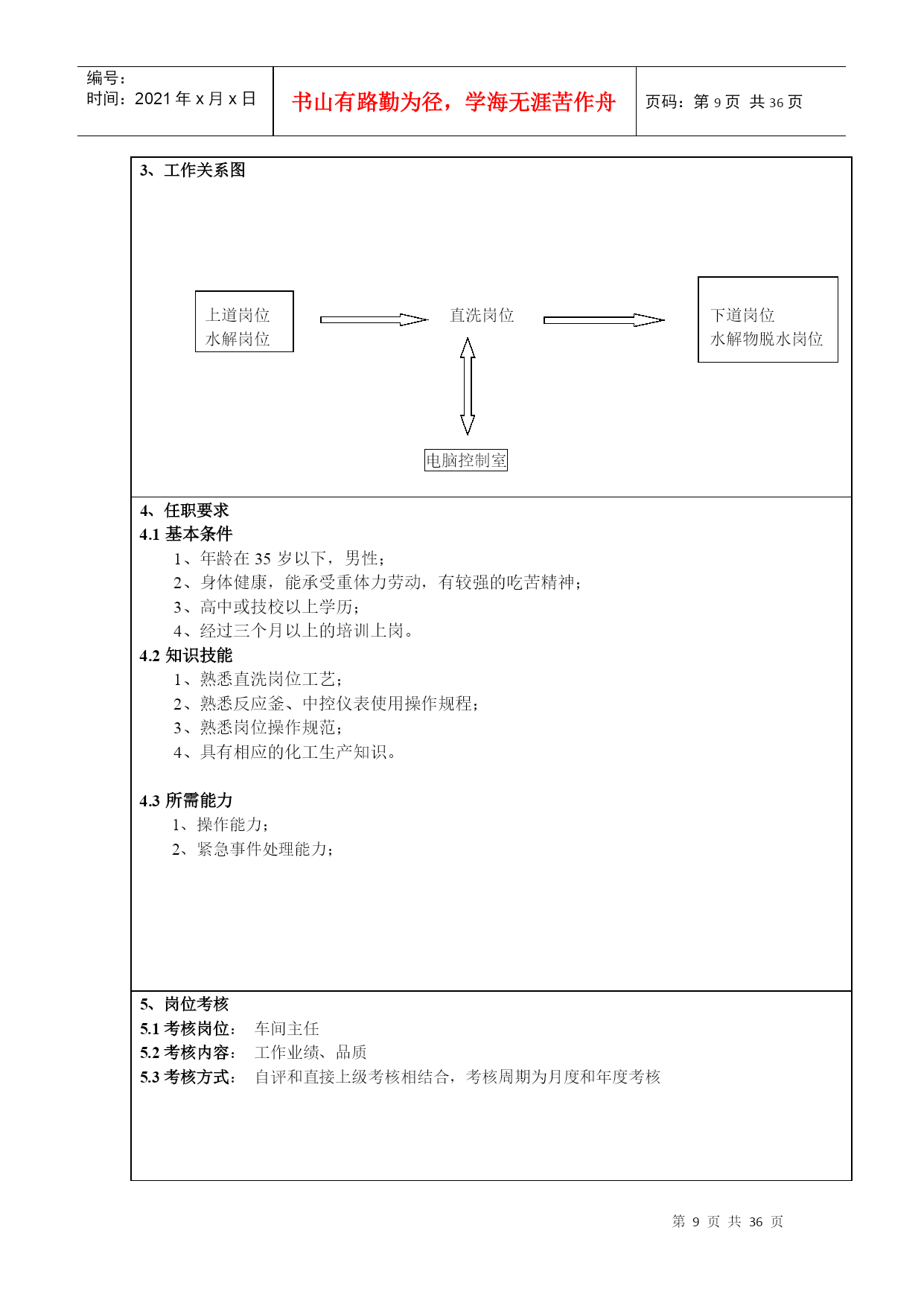 编号：
时间：2021 年 x 月 x 日

书山有路勤为径，学海无涯苦作舟

页码：第 9 页 共 36 页

3、工作关系图

上道岗位
水解岗位

直洗岗位

下道岗位
水解物脱水岗位

电脑控制室

4、任职要求
4.1 基本条件
1、年龄在 35 岁以下，男性；
2、身体健康，能承受重体力劳动，有较强的吃苦精神；
3、高中或技校以上学历；
4、经过三个月以上的培训上岗。
4.2 知识技能
1、熟悉直洗岗位工艺；
2、熟悉反应釜、中控仪表使用操作规程；
3、熟悉岗位操作规范；
4、具有相应的化工生产知识。

4.3 所需能力
1、操作能力；
2、紧急事件处理能力；

5、岗位考核
5.1 考核岗位： 车间主任
5.2 考核内容： 工作业绩、品质
5.3 考核方式： 自评和直接上级考核相结合，考核周期为月度和年度考核

第 9 页 共 36 页